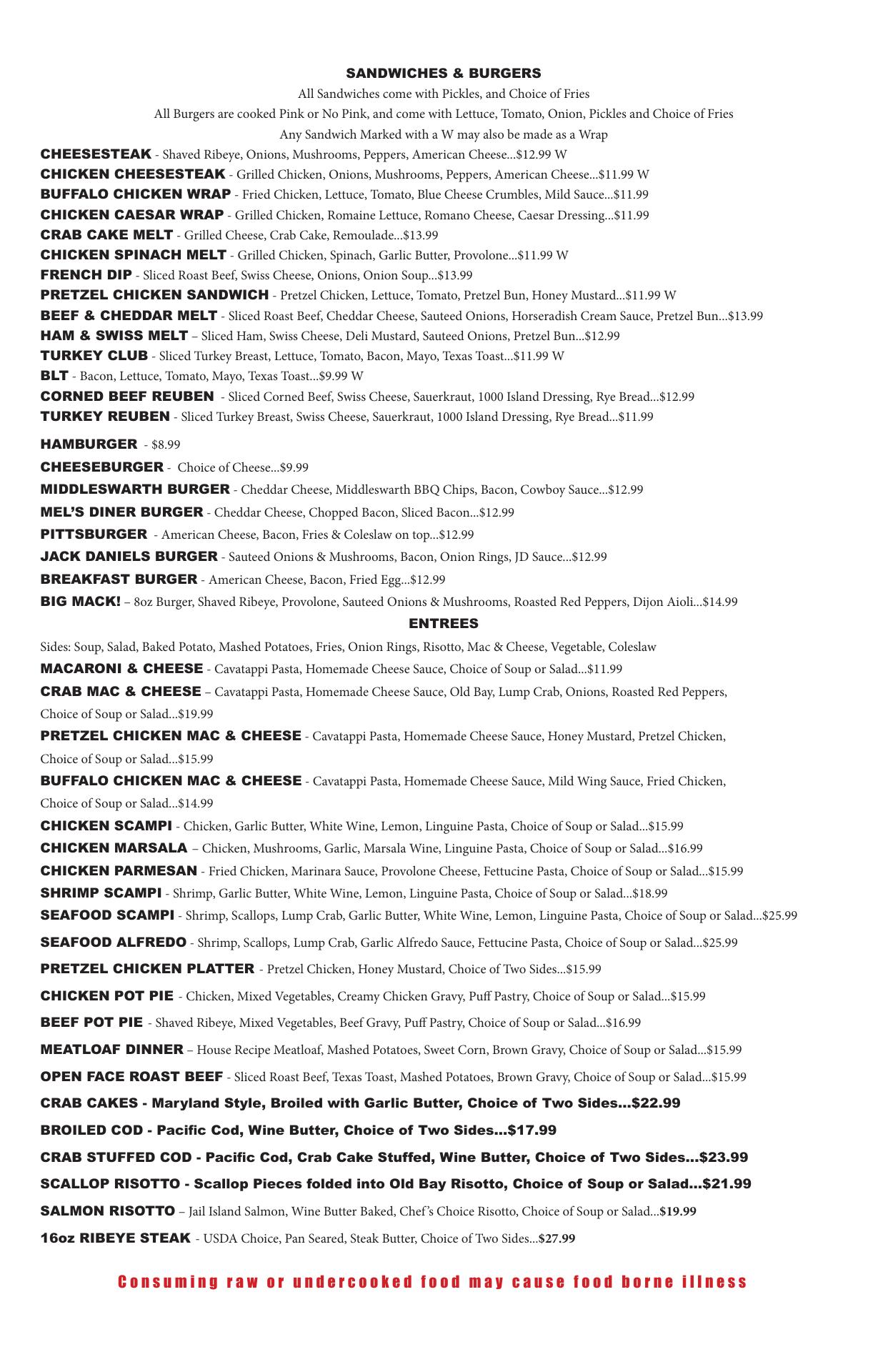 SANDWICHES & BURGERS

All Sandwiches come with Pickles, and Choice of Fries
All Burgers are cooked Pink or No Pink, and come with Lettuce, Tomato, Onion, Pickles and Choice of Fries
Any Sandwich Marked with a W may also be made as a Wrap

CHEESESTEAK - Shaved Ribeye, Onions, Mushrooms, Peppers, American Cheese...$12.99 W
CHICKEN CHEESESTEAK - Grilled Chicken, Onions, Mushrooms, Peppers, American Cheese...$11.99 W
BUFFALO CHICKEN WRAP - Fried Chicken, Lettuce, Tomato, Blue Cheese Crumbles, Mild Sauce...$11.99
CHICKEN CAESAR WRAP - Grilled Chicken, Romaine Lettuce, Romano Cheese, Caesar Dressing...$11.99
CRAB CAKE MELT - Grilled Cheese, Crab Cake, Remoulade...$13.99
CHICKEN SPINACH MELT - Grilled Chicken, Spinach, Garlic Butter, Provolone...$11.99 W
FRENCH DIP - Sliced Roast Beef, Swiss Cheese, Onions, Onion Soup...$13.99
PRETZEL CHICKEN SANDWICH - Pretzel Chicken, Lettuce, Tomato, Pretzel Bun, Honey Mustard...$11.99 W
BEEF & CHEDDAR MELT - Sliced Roast Beef, Cheddar Cheese, Sauteed Onions, Horseradish Cream Sauce, Pretzel Bun...$13.99
HAM & SWISS MELT – Sliced Ham, Swiss Cheese, Deli Mustard, Sauteed Onions, Pretzel Bun...$12.99
TURKEY CLUB - Sliced Turkey Breast, Lettuce, Tomato, Bacon, Mayo, Texas Toast...$11.99 W
BLT - Bacon, Lettuce, Tomato, Mayo, Texas Toast...$9.99 W
CORNED BEEF REUBEN - Sliced Corned Beef, Swiss Cheese, Sauerkraut, 1000 Island Dressing, Rye Bread...$12.99
TURKEY REUBEN - Sliced Turkey Breast, Swiss Cheese, Sauerkraut, 1000 Island Dressing, Rye Bread...$11.99

HAMBURGER - $8.99
CHEESEBURGER - Choice of Cheese...$9.99
MIDDLESWARTH BURGER - Cheddar Cheese, Middleswarth BBQ Chips, Bacon, Cowboy Sauce...$12.99
MEL'S DINER BURGER - Cheddar Cheese, Chopped Bacon, Sliced Bacon...$12.99
PITTSBURGER - American Cheese, Bacon, Fries & Coleslaw on top...$12.99
JACK DANIELS BURGER - Sauteed Onions & Mushrooms, Bacon, Onion Rings, JD Sauce...$12.99
BREAKFAST BURGER - American Cheese, Bacon, Fried Egg...$12.99
BIG MACK! – 8oz Burger, Shaved Ribeye, Provolone, Sauteed Onions & Mushrooms, Roasted Red Peppers, Dijon Aioli...$14.99

ENTREES

Sides: Soup, Salad, Baked Potato, Mashed Potatoes, Fries, Onion Rings, Risotto, Mac & Cheese, Vegetable, Coleslaw
MACARONI & CHEESE - Cavatappi Pasta, Homemade Cheese Sauce, Choice of Soup or Salad...$11.99
CRAB MAC & CHEESE – Cavatappi Pasta, Homemade Cheese Sauce, Old Bay, Lump Crab, Onions, Roasted Red Peppers, Choice of Soup or Salad...$19.99
PRETZEL CHICKEN MAC & CHEESE - Cavatappi Pasta, Homemade Cheese Sauce, Honey Mustard, Pretzel Chicken, Choice of Soup or Salad...$15.99
BUFFALO CHICKEN MAC & CHEESE - Cavatappi Pasta, Homemade Cheese Sauce, Mild Wing Sauce, Fried Chicken, Choice of Soup or Salad...$14.99
CHICKEN SCAMPI - Chicken, Garlic Butter, White Wine, Lemon, Linguine Pasta, Choice of Soup or Salad...$15.99
CHICKEN MARSALA – Chicken, Mushrooms, Garlic, Marsala Wine, Linguine Pasta, Choice of Soup or Salad...$16.99
CHICKEN PARMESAN - Fried Chicken, Marinara Sauce, Provolone Cheese, Fettucine Pasta, Choice of Soup or Salad...$15.99
SHRIMP SCAMPI - Shrimp, Garlic Butter, White Wine, Lemon, Linguine Pasta, Choice of Soup or Salad...$18.99
SEAFOOD SCAMPI - Shrimp, Scallops, Lump Crab, Garlic Butter, White Wine, Lemon, Linguine Pasta, Choice of Soup or Salad...$25.99
SEAFOOD ALFREDO - Shrimp, Scallops, Lump Crab, Garlic Alfredo Sauce, Fettucine Pasta, Choice of Soup or Salad...$25.99
PRETZEL CHICKEN PLATTER - Pretzel Chicken, Honey Mustard, Choice of Two Sides...$15.99
CHICKEN POT PIE - Chicken, Mixed Vegetables, Creamy Chicken Gravy, Puff Pastry, Choice of Soup or Salad...$15.99
BEEF POT PIE - Shaved Ribeye, Mixed Vegetables, Beef Gravy, Puff Pastry, Choice of Soup or Salad...$16.99
MEATLOAF DINNER – House Recipe Meatloaf, Mashed Potatoes, Sweet Corn, Brown Gravy, Choice of Soup or Salad...$15.99
OPEN FACE ROAST BEEF - Sliced Roast Beef, Texas Toast, Mashed Potatoes, Brown Gravy, Choice of Soup or Salad...$15.99
CRAB CAKES - Maryland Style, Broiled with Garlic Butter, Choice of Two Sides...$22.99
BROILED COD - Pacific Cod, Wine Butter, Choice of Two Sides...$17.99
CRAB STUFFED COD - Pacific Cod, Crab Cake Stuffed, Wine Butter, Choice of Two Sides...$23.99
SCALLOP RISOTTO - Scallop Pieces folded into Old Bay Risotto, Choice of Soup or Salad...$21.99
SALMON RISOTTO – Jail Island Salmon, Wine Butter Baked, Chef's Choice Risotto, Choice of Soup or Salad...$19.99
16oz RIBEYE STEAK - USDA Choice, Pan Seared, Steak Butter, Choice of Two Sides...$27.99

Consuming raw or undercooked food may cause food borne illness